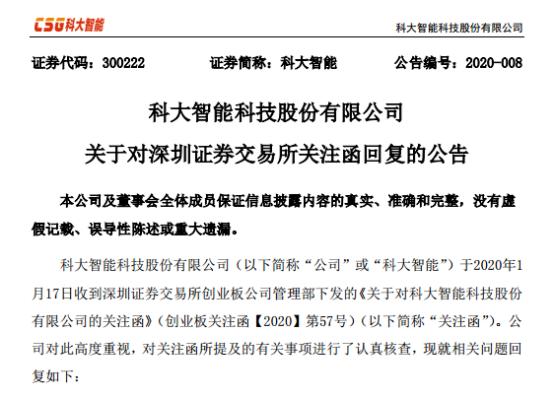 CSG科大智能

科大智能科技股份有限公司

证券代码：300222　　证券简称：科大智能　　公告编号：2020-008

科大智能科技股份有限公司

关于对深圳证券交易所关注函回复的公告

本公司及董事会全体成员保证信息披露内容的真实、准确和完整，没有虚假记载、误导性陈述或重大遗漏。

科大智能科技股份有限公司（以下简称“公司”或“科大智能”）于2020年1月17日收到深圳证券交易所创业板公司管理部下发的《关于对科大智能科技股份有限公司的关注函》（创业板关注函【2020】第57号）（以下简称“关注函”）。公司对此高度重视，对关注函所提及的有关事项进行了认真核查，现就相关问题回复如下：